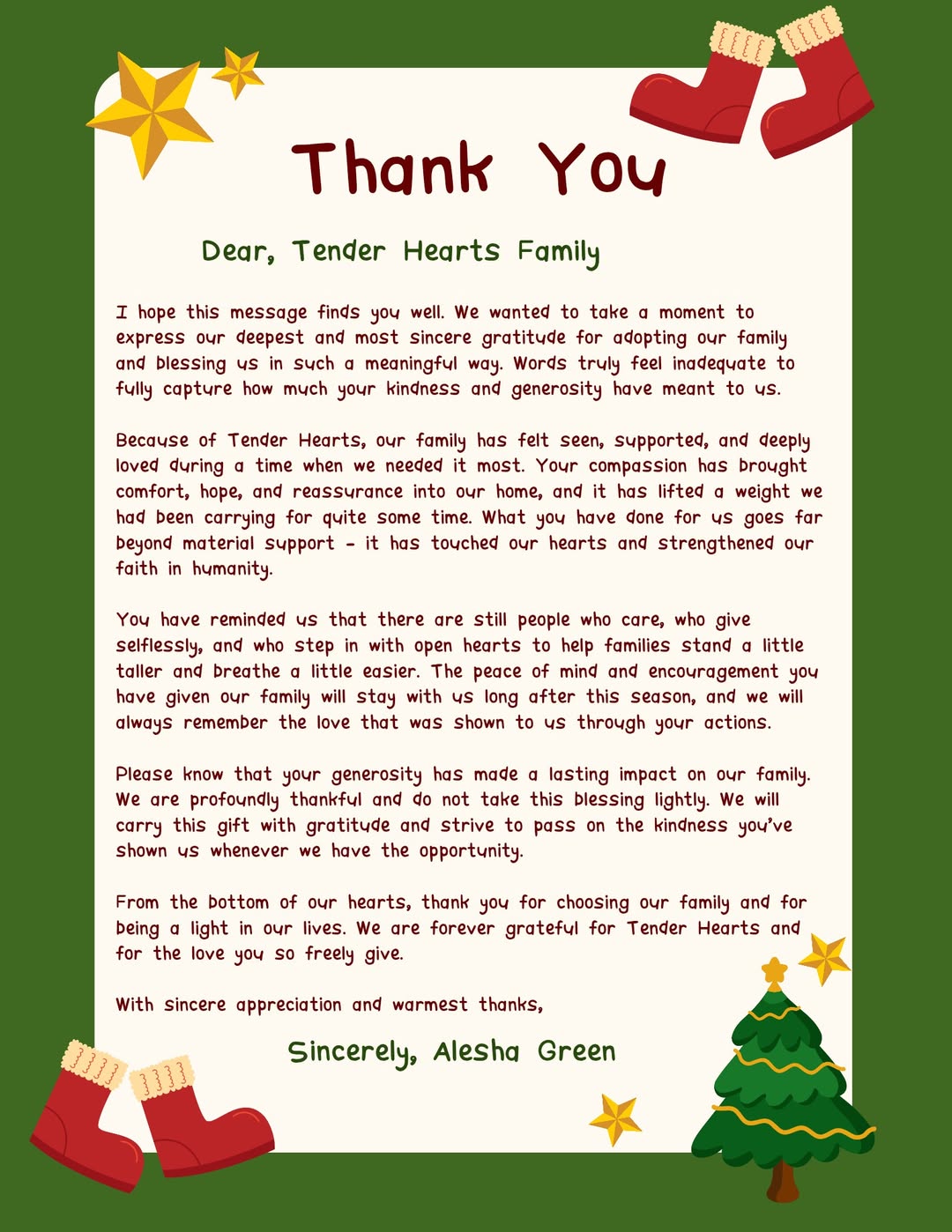 Thank You

Dear, Tender Hearts Family

I hope this message finds you well. We wanted to take a moment to express our deepest and most sincere gratitude for adopting our family and blessing us in such a meaningful way. Words truly feel inadequate to fully capture how much your kindness and generosity have meant to us.

Because of Tender Hearts, our family has felt seen, supported, and deeply loved during a time when we needed it most. Your compassion has brought comfort, hope, and reassurance into our home, and it has lifted a weight we had been carrying for quite some time. What you have done for us goes far beyond material support - it has touched our hearts and strengthened our faith in humanity.

You have reminded us that there are still people who care, who give selflessly, and who step in with open hearts to help families stand a little taller and breathe a little easier. The peace of mind and encouragement you have given our family will stay with us long after this season, and we will always remember the love that was shown to us through your actions.

Please know that your generosity has made a lasting impact on our family. We are profoundly thankful and do not take this blessing lightly. We will carry this gift with gratitude and strive to pass on the kindness you've shown us whenever we have the opportunity.

From the bottom of our hearts, thank you for choosing our family and for being a light in our lives. We are forever grateful for Tender Hearts and for the love you so freely give.

With sincere appreciation and warmest thanks,

Sincerely, Alesha Green